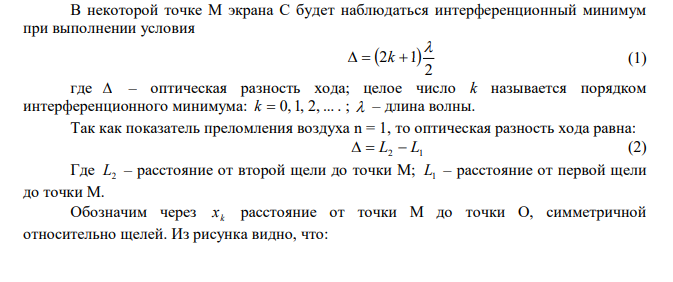 В некоторой точке М экрана С будет наблюдаться интерференционный минимум при выполнении условия

$\Delta = (2k+1)\frac{\lambda}{2}$ (1)

где $\Delta$ – оптическая разность хода; целое число $k$ называется порядком интерференционного минимума: $k = 0, 1, 2, ...$ ; $\lambda$ – длина волны.

Так как показатель преломления воздуха n = 1, то оптическая разность хода равна:

$\Delta = L_2 - L_1$ (2)

Где $L_2$ – расстояние от второй щели до точки М; $L_1$ – расстояние от первой щели до точки М.

Обозначим через $x_k$ расстояние от точки М до точки О, симметричной относительно щелей. Из рисунка видно, что: